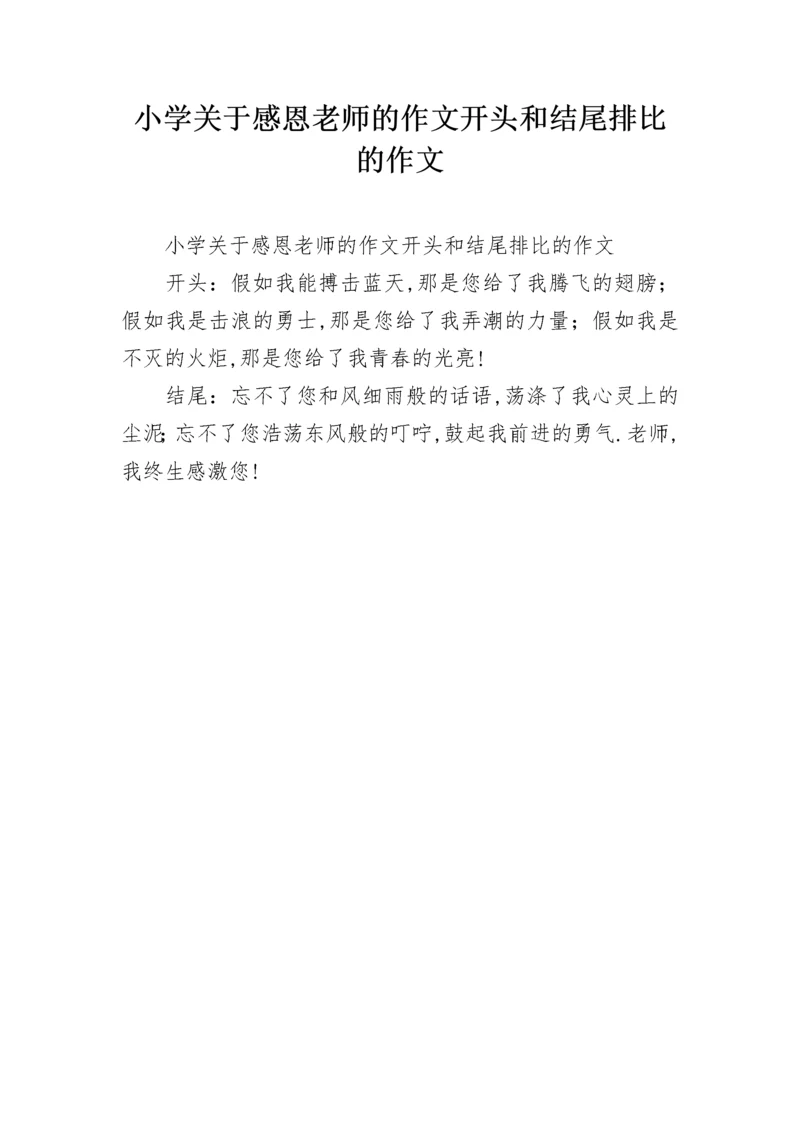 小学关于感恩老师的作文开头和结尾排比的作文

小学关于感恩老师的作文开头和结尾排比的作文

开头：假如我能搏击蓝天,那是您给了我腾飞的翅膀；假如我是击浪的勇士,那是您给了我弄潮的力量；假如我是不灭的火炬,那是您给了我青春的光亮!

结尾：忘不了您和风细雨般的话语,荡涤了我心灵上的尘泥;忘不了您浩荡东风般的叮咛,鼓起我前进的勇气.老师,我终生感激您!